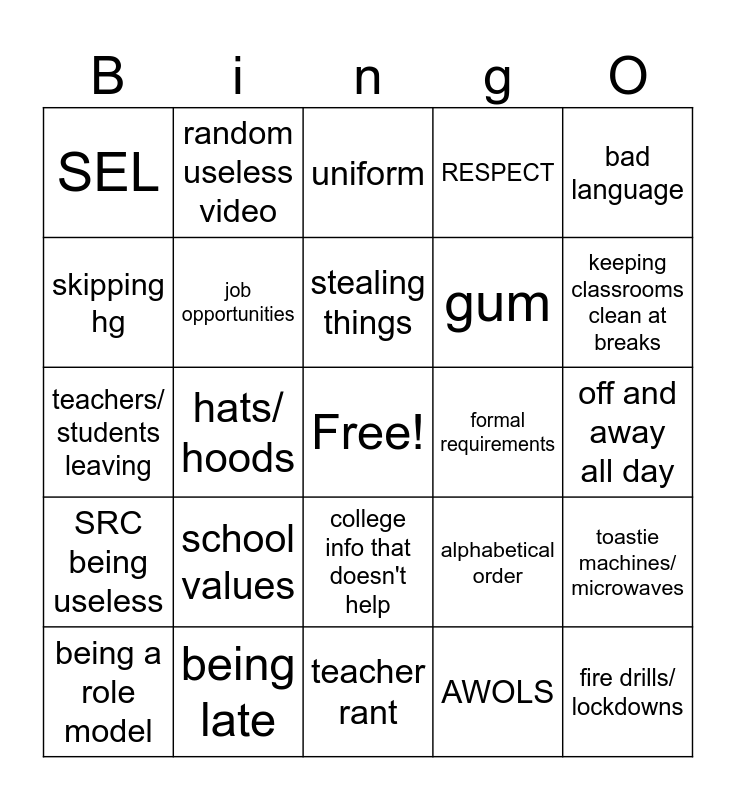 | B | i | n | g | O |
|---|---|---|---|---|
| SEL | random useless video | uniform | RESPECT | bad language |
| skipping hg | job opportunities | stealing things | gum | keeping classrooms clean at breaks |
| teachers/ students leaving | hats/ hoods | Free! | formal requirements | off and away all day |
| SRC being useless | school values | college info that doesn't help | alphabetical order | toastie machines/ microwaves |
| being a role model | being late | teacher rant | AWOLS | fire drills/ lockdowns |